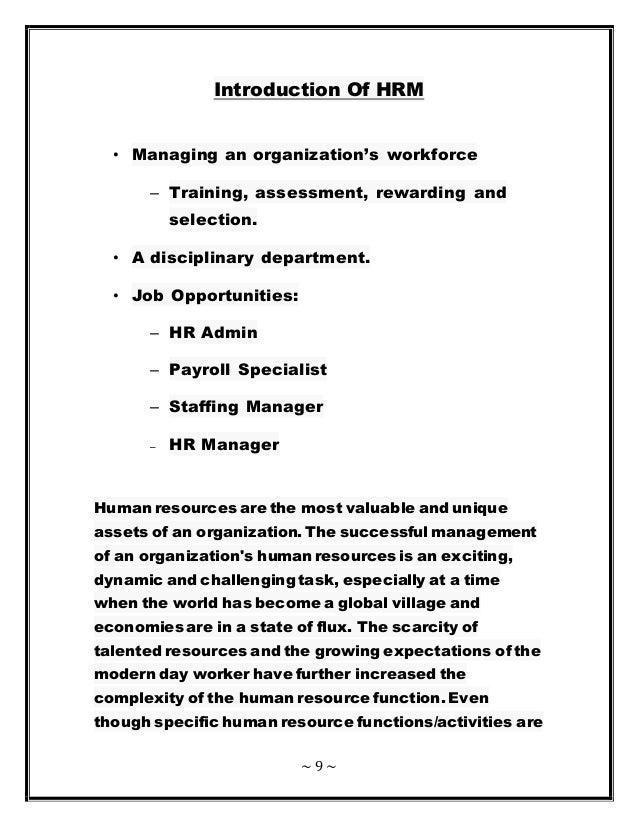 Introduction Of HRM

• Managing an organization's workforce

– Training, assessment, rewarding and selection.

• A disciplinary department.

• Job Opportunities:

– HR Admin

– Payroll Specialist

– Staffing Manager

– HR Manager

Human resources are the most valuable and unique assets of an organization. The successful management of an organization's human resources is an exciting, dynamic and challenging task, especially at a time when the world has become a global village and economies are in a state of flux. The scarcity of talented resources and the growing expectations of the modern day worker have further increased the complexity of the human resource function. Even though specific human resource functions/activities are

~ 9 ~